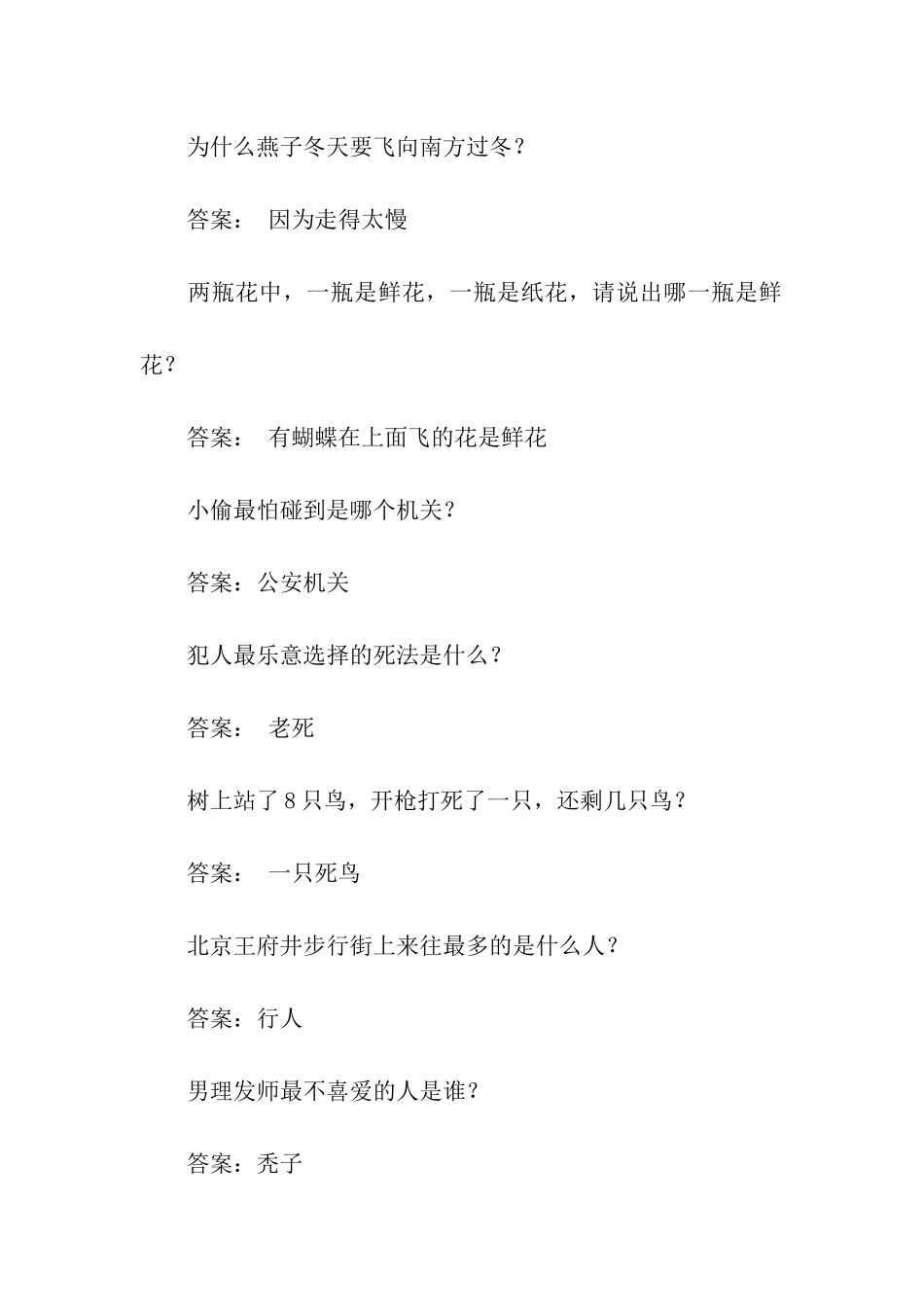 为什么燕子冬天要飞向南方过冬？

答案： 因为走得太慢

两瓶花中，一瓶是鲜花，一瓶是纸花，请说出哪一瓶是鲜花？

答案： 有蝴蝶在上面飞的花是鲜花

小偷最怕碰到是哪个机关？

答案：公安机关

犯人最乐意选择的死法是什么？

答案： 老死

树上站了8只鸟，开枪打死了一只，还剩几只鸟？

答案： 一只死鸟

北京王府井步行街上来往最多的是什么人？

答案：行人

男理发师最不喜爱的人是谁？

答案：秃子